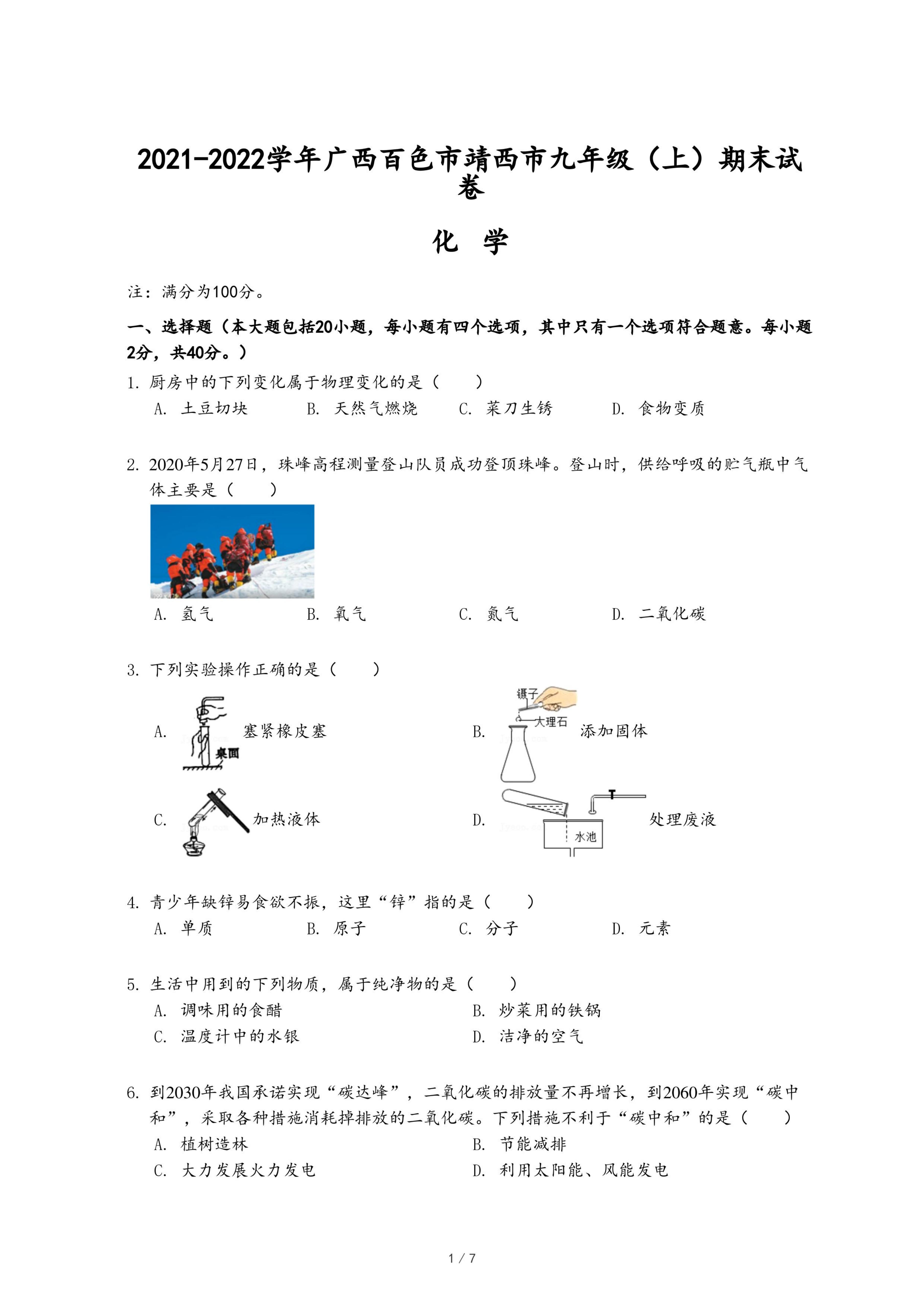 2021-2022学年广西百色市靖西市九年级（上）期末试卷

化 学

注：满分为100分。

一、选择题（本大题包括20小题，每小题有四个选项，其中只有一个选项符合题意。每小题2分，共40分。）

1. 厨房中的下列变化属于物理变化的是（　　）
A. 土豆切块　B. 天然气燃烧　C. 菜刀生锈　D. 食物变质

2. 2020年5月27日，珠峰高程测量登山队员成功登顶珠峰。登山时，供给呼吸的贮气瓶中气体主要是（　　）
A. 氢气　B. 氧气　C. 氮气　D. 二氧化碳

3. 下列实验操作正确的是（　　）
A. 桌面 塞紧橡皮塞
B. 镊子 大理石 添加固体
C. 加热液体
D. 水池 处理废液

4. 青少年缺锌易食欲不振，这里“锌”指的是（　　）
A. 单质　B. 原子　C. 分子　D. 元素

5. 生活中用到的下列物质，属于纯净物的是（　　）
A. 调味用的食醋　B. 炒菜用的铁锅
C. 温度计中的水银　D. 洁净的空气

6. 到2030年我国承诺实现“碳达峰”，二氧化碳的排放量不再增长，到2060年实现“碳中和”，采取各种措施消耗掉排放的二氧化碳。下列措施不利于“碳中和”的是（　　）
A. 植树造林　B. 节能减排
C. 大力发展火力发电　D. 利用太阳能、风能发电

1 / 7